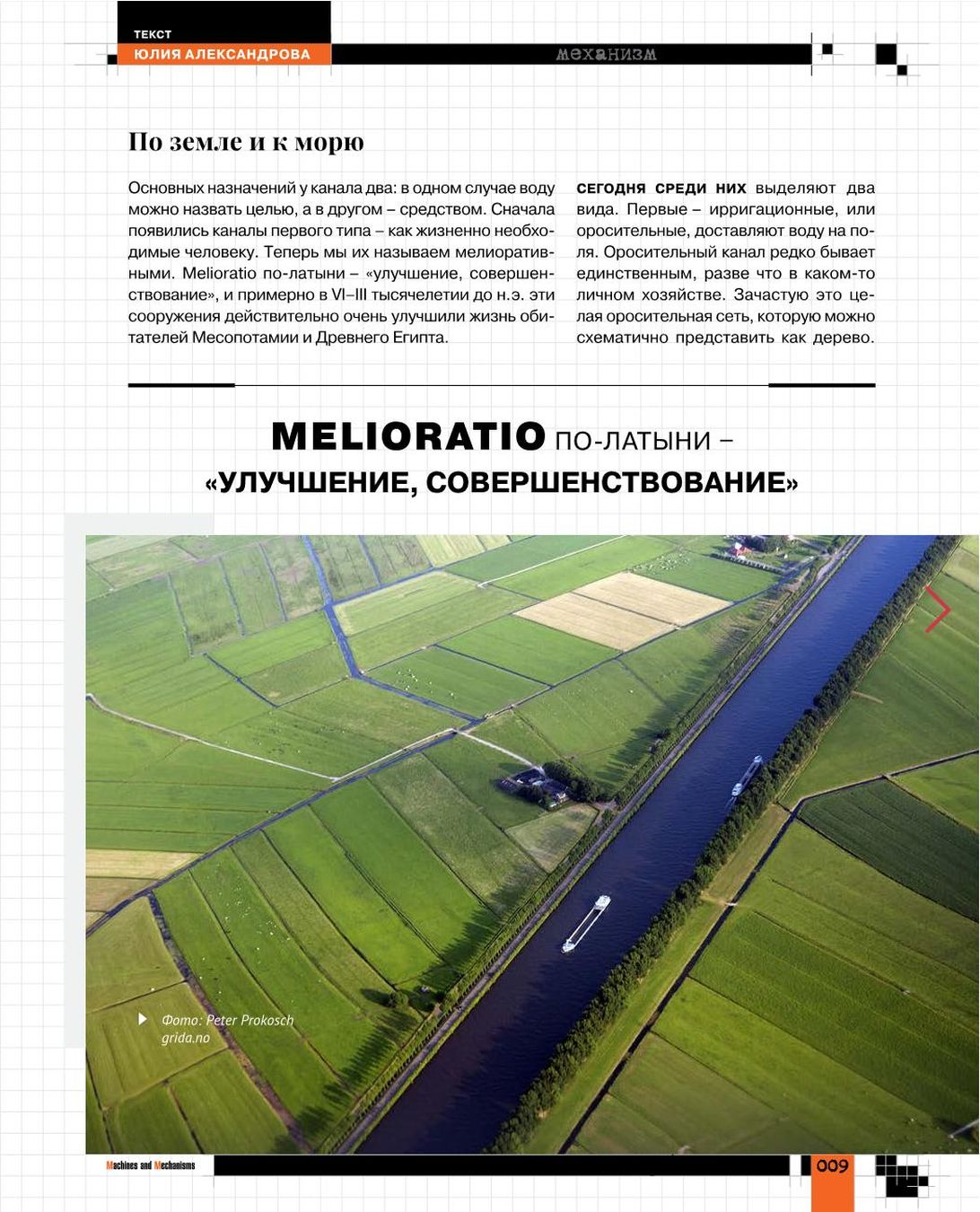 ТЕКСТ
ЮЛИЯ АЛЕКСАНДРОВА

механизм

По земле и к морю

Основных назначений у канала два: в одном случае воду можно назвать целью, а в другом – средством. Сначала появились каналы первого типа – как жизненно необходимые человеку. Теперь мы их называем мелиоративными. Melioratio по-латыни – «улучшение, совершенствование», и примерно в VI–III тысячелетии до н.э. эти сооружения действительно очень улучшили жизнь обитателей Месопотамии и Древнего Египта.

СЕГОДНЯ СРЕДИ НИХ выделяют два вида. Первые – ирригационные, или оросительные, доставляют воду на поля. Оросительный канал редко бывает единственным, разве что в каком-то личном хозяйстве. Зачастую это целая оросительная сеть, которую можно схематично представить как дерево.

MELIORATIO ПО-ЛАТЫНИ – «УЛУЧШЕНИЕ, СОВЕРШЕНСТВОВАНИЕ»

Фото: Peter Prokosch grida.no

Machines and Mechanisms

009